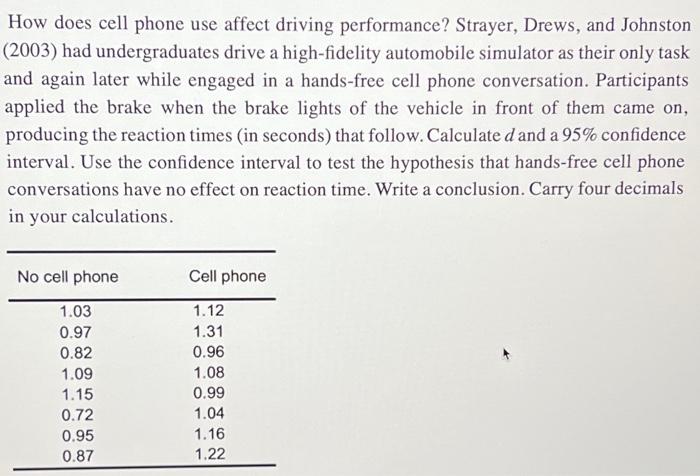 How does cell phone use affect driving performance? Strayer, Drews, and Johnston (2003) had undergraduates drive a high-fidelity automobile simulator as their only task and again later while engaged in a hands-free cell phone conversation. Participants applied the brake when the brake lights of the vehicle in front of them came on, producing the reaction times (in seconds) that follow. Calculate $d$ and a 95% confidence interval. Use the confidence interval to test the hypothesis that hands-free cell phone conversations have no effect on reaction time. Write a conclusion. Carry four decimals in your calculations.

| No cell phone | Cell phone |
|---|---|
| 1.03 | 1.12 |
| 0.97 | 1.31 |
| 0.82 | 0.96 |
| 1.09 | 1.08 |
| 1.15 | 0.99 |
| 0.72 | 1.04 |
| 0.95 | 1.16 |
| 0.87 | 1.22 |